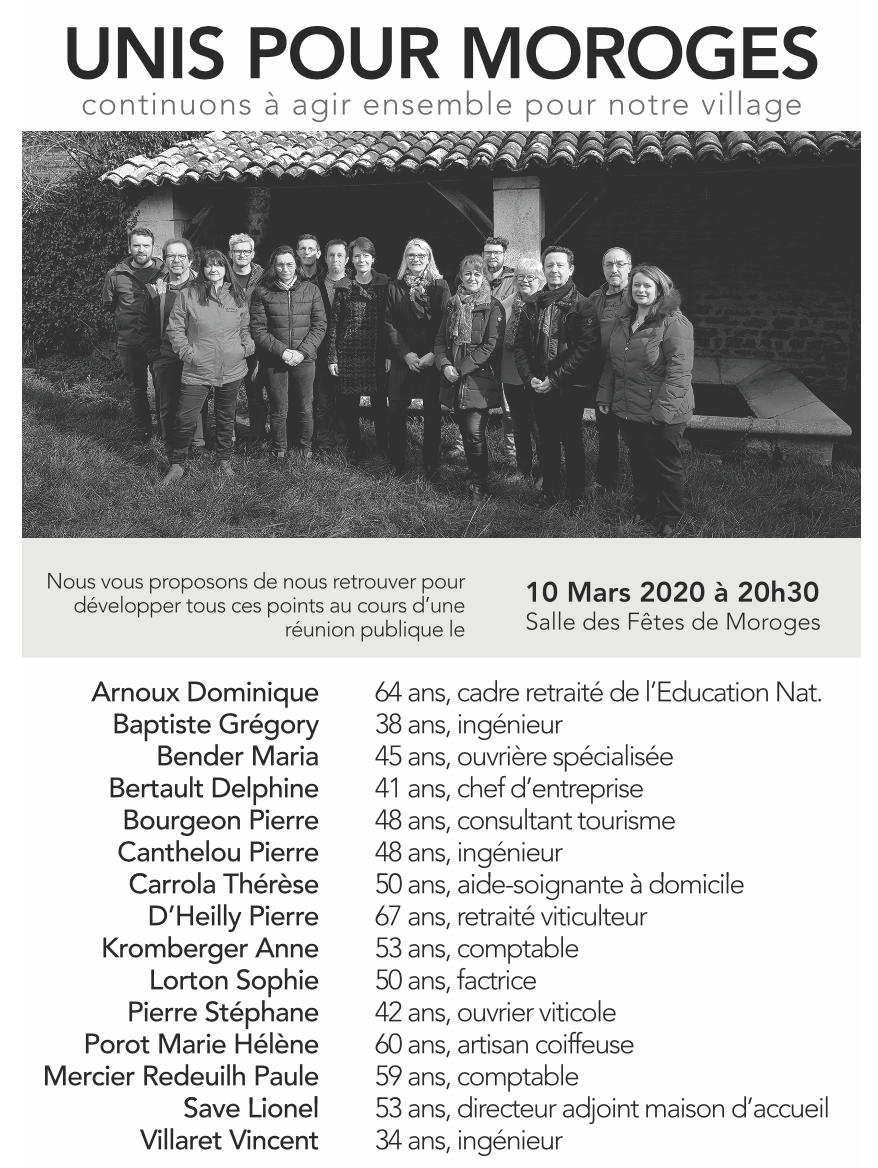 UNIS POUR MOROGES
continuons à agir ensemble pour notre village

Nous vous proposons de nous retrouver pour développer tous ces points au cours d'une réunion publique le

10 Mars 2020 à 20h30
Salle des Fêtes de Moroges

Arnoux Dominique 64 ans, cadre retraité de l'Education Nat.
Baptiste Grégory 38 ans, ingénieur
Bender Maria 45 ans, ouvrière spécialisée
Bertault Delphine 41 ans, chef d'entreprise
Bourgeon Pierre 48 ans, consultant tourisme
Canthelou Pierre 48 ans, ingénieur
Carrola Thérèse 50 ans, aide-soignante à domicile
D'Heilly Pierre 67 ans, retraité viticulteur
Kromberger Anne 53 ans, comptable
Lorton Sophie 50 ans, factrice
Pierre Stéphane 42 ans, ouvrier viticole
Porot Marie Hélène 60 ans, artisan coiffeuse
Mercier Redeuilh Paule 59 ans, comptable
Save Lionel 53 ans, directeur adjoint maison d'accueil
Villaret Vincent 34 ans, ingénieur